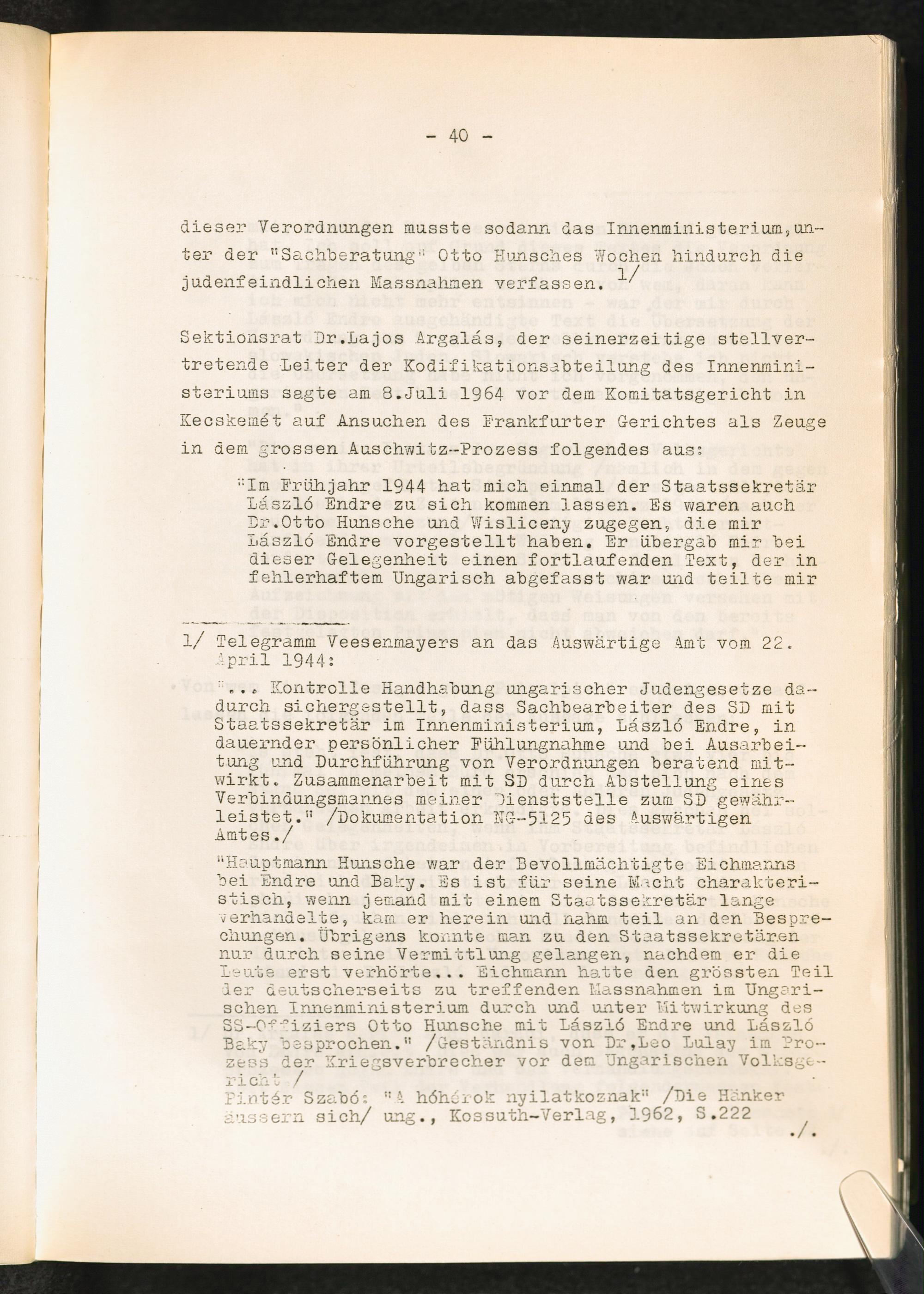 - 40 -

dieser Verordnungen musste sodann das Innenministerium, unter der "Sachberatung" Otto Hunsches Wochen hindurch die judenfeindlichen Massnahmen verfassen. 1/

Sektionsrat Dr.Lajos Argalás, der seinerzeitige stellvertretende Leiter der Kodifikationsabteilung des Innenministeriums sagte am 8.Juli 1964 vor dem Komitatsgericht in Kecskemét auf Ansuchen des Frankfurter Gerichtes als Zeuge in dem grossen Auschwitz-Prozess folgendes aus:

"Im Frühjahr 1944 hat mich einmal der Staatssekretär László Endre zu sich kommen lassen. Es waren auch Dr.Otto Hunsche und Wisliceny zugegen, die mir László Endre vorgestellt haben. Er übergab mir bei dieser Gelegenheit einen fortlaufenden Text, der in fehlerhaftem Ungarisch abgefasst war und teilte mir

1/ Telegramm Veesenmayers an das Auswärtige Amt vom 22. April 1944:

"... Kontrolle Handhabung ungarischer Judengesetze dadurch sichergestellt, dass Sachbearbeiter des SD mit Staatssekretär im Innenministerium, László Endre, in dauernder persönlicher Fühlungnahme und bei Ausarbeitung und Durchführung von Verordnungen beratend mitwirkt. Zusammenarbeit mit SD durch Abstellung eines Verbindungsmannes meiner Dienststelle zum SD gewährleistet." /Dokumentation NG-5125 des Auswärtigen Amtes./

"Hauptmann Hunsche war der Bevollmächtigte Eichmanns bei Endre und Baky. Es ist für seine Macht charakteristisch, wenn jemand mit einem Staatssekretär lange verhandelte, kam er herein und nahm teil an den Besprechungen. Übrigens konnte man zu den Staatssekretären nur durch seine Vermittlung gelangen, nachdem er die Leute erst verhörte... Eichmann hatte den grössten Teil der deutscherseits zu treffenden Massnahmen im Ungarischen Innenministerium durch und unter Mitwirkung des SS-Offiziers Otto Hunsche mit László Endre und László Baky besprochen." /Geständnis von Dr.Leo Lulay im Prozess der Kriegsverbrecher vor dem Ungarischen Volksgericht./
Pintér Szabó: "A hóhérok nyilatkoznak" /Die Hänker äussern sich/ ung., Kossuth-Verlag, 1962, S.222

./.